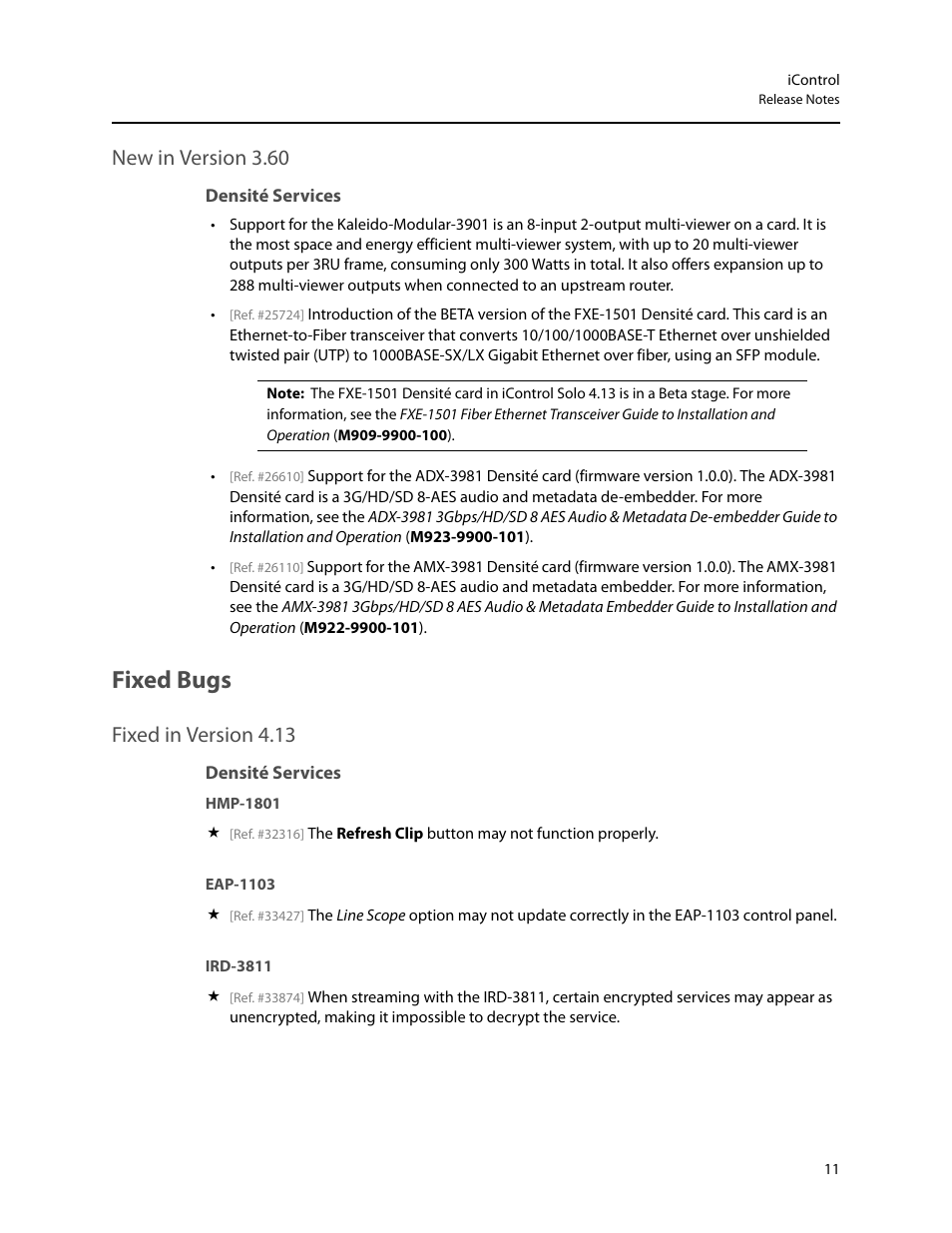 iControl
Release Notes

New in Version 3.60

Densité Services

• Support for the Kaleido-Modular-3901 is an 8-input 2-output multi-viewer on a card. It is the most space and energy efficient multi-viewer system, with up to 20 multi-viewer outputs per 3RU frame, consuming only 300 Watts in total. It also offers expansion up to 288 multi-viewer outputs when connected to an upstream router.

• [Ref. #25724] Introduction of the BETA version of the FXE-1501 Densité card. This card is an Ethernet-to-Fiber transceiver that converts 10/100/1000BASE-T Ethernet over unshielded twisted pair (UTP) to 1000BASE-SX/LX Gigabit Ethernet over fiber, using an SFP module.

Note: The FXE-1501 Densité card in iControl Solo 4.13 is in a Beta stage. For more information, see the FXE-1501 Fiber Ethernet Transceiver Guide to Installation and Operation (M909-9900-100).

• [Ref. #26610] Support for the ADX-3981 Densité card (firmware version 1.0.0). The ADX-3981 Densité card is a 3G/HD/SD 8-AES audio and metadata de-embedder. For more information, see the ADX-3981 3Gbps/HD/SD 8 AES Audio & Metadata De-embedder Guide to Installation and Operation (M923-9900-101).

• [Ref. #26110] Support for the AMX-3981 Densité card (firmware version 1.0.0). The AMX-3981 Densité card is a 3G/HD/SD 8-AES audio and metadata embedder. For more information, see the AMX-3981 3Gbps/HD/SD 8 AES Audio & Metadata Embedder Guide to Installation and Operation (M922-9900-101).

Fixed Bugs

Fixed in Version 4.13

Densité Services

HMP-1801

★ [Ref. #32316] The Refresh Clip button may not function properly.

EAP-1103

★ [Ref. #33427] The Line Scope option may not update correctly in the EAP-1103 control panel.

IRD-3811

★ [Ref. #33874] When streaming with the IRD-3811, certain encrypted services may appear as unencrypted, making it impossible to decrypt the service.

11